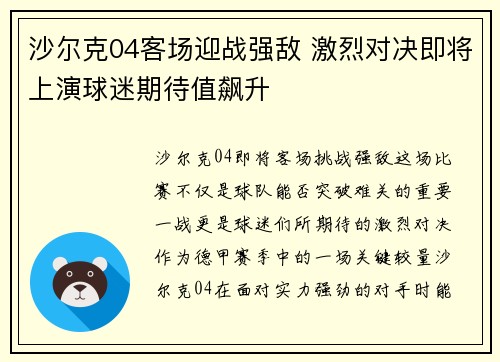 沙尔克04客场迎战强敌 激烈对决即将上演球迷期待值飙升

沙尔克04即将客场挑战强敌这场比赛不仅是球队能否突破难关的重要一战更是球迷们所期待的激烈对决作为德甲赛季中的一场关键较量沙尔克04在面对实力强劲的对手时能